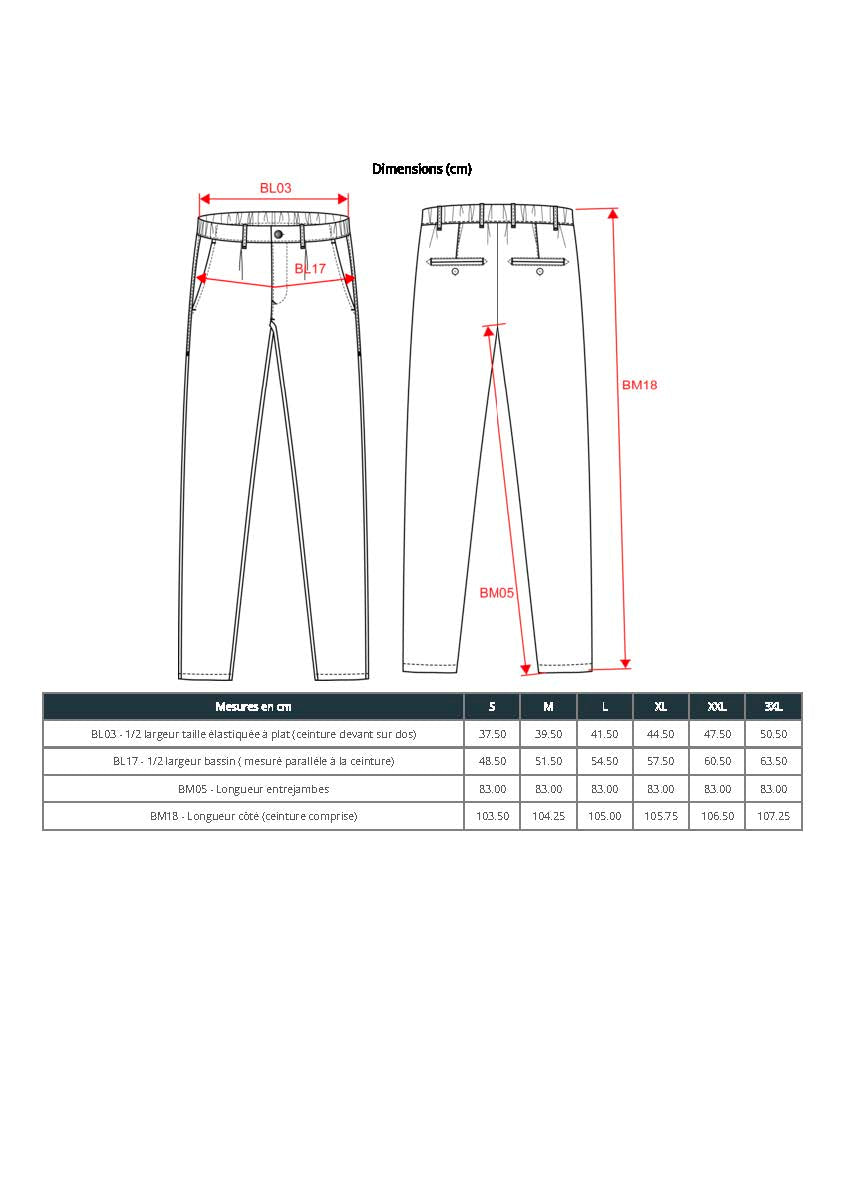 Dimensions (cm)

BL03

BL17

BM18

BM05

| Mesures en cm | S | M | L | XL | XXL | 3XL |
|---|---|---|---|---|---|---|
| BL03 - 1/2 largeur taille élastiquée à plat (ceinture devant sur dos) | 37.50 | 39.50 | 41.50 | 44.50 | 47.50 | 50.50 |
| BL17 - 1/2 largeur bassin ( mesuré parallèle à la ceinture) | 48.50 | 51.50 | 54.50 | 57.50 | 60.50 | 63.50 |
| BM05 - Longueur entrejambes | 83.00 | 83.00 | 83.00 | 83.00 | 83.00 | 83.00 |
| BM18 - Longueur côté (ceinture comprise) | 103.50 | 104.25 | 105.00 | 105.75 | 106.50 | 107.25 |